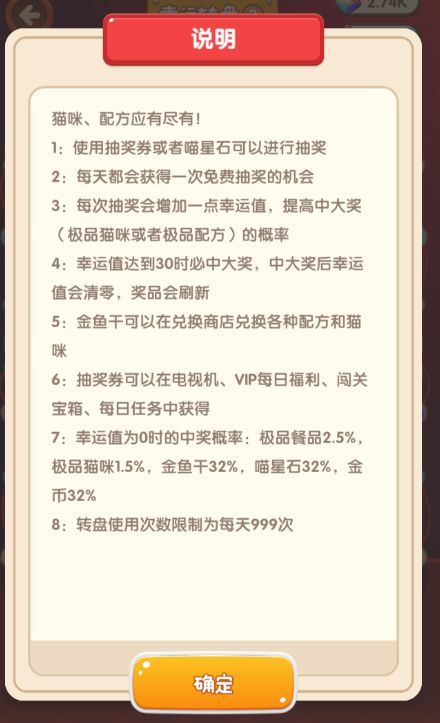 2.74K

说明

猫咪、配方应有尽有！

1：使用抽奖券或者喵星石可以进行抽奖

2：每天都会获得一次免费抽奖的机会

3：每次抽奖会增加一点幸运值，提高中大奖（极品猫咪或者极品配方）的概率

4：幸运值达到30时必中大奖，中大奖后幸运值会清零，奖品会刷新

5：金鱼干可以在兑换商店兑换各种配方和猫咪

6：抽奖券可以在电视机、VIP每日福利、闯关宝箱、每日任务中获得

7：幸运值为0时的中奖概率：极品餐品2.5%，极品猫咪1.5%，金鱼干32%，喵星石32%，金币32%

8：转盘使用次数限制为每天999次

确定